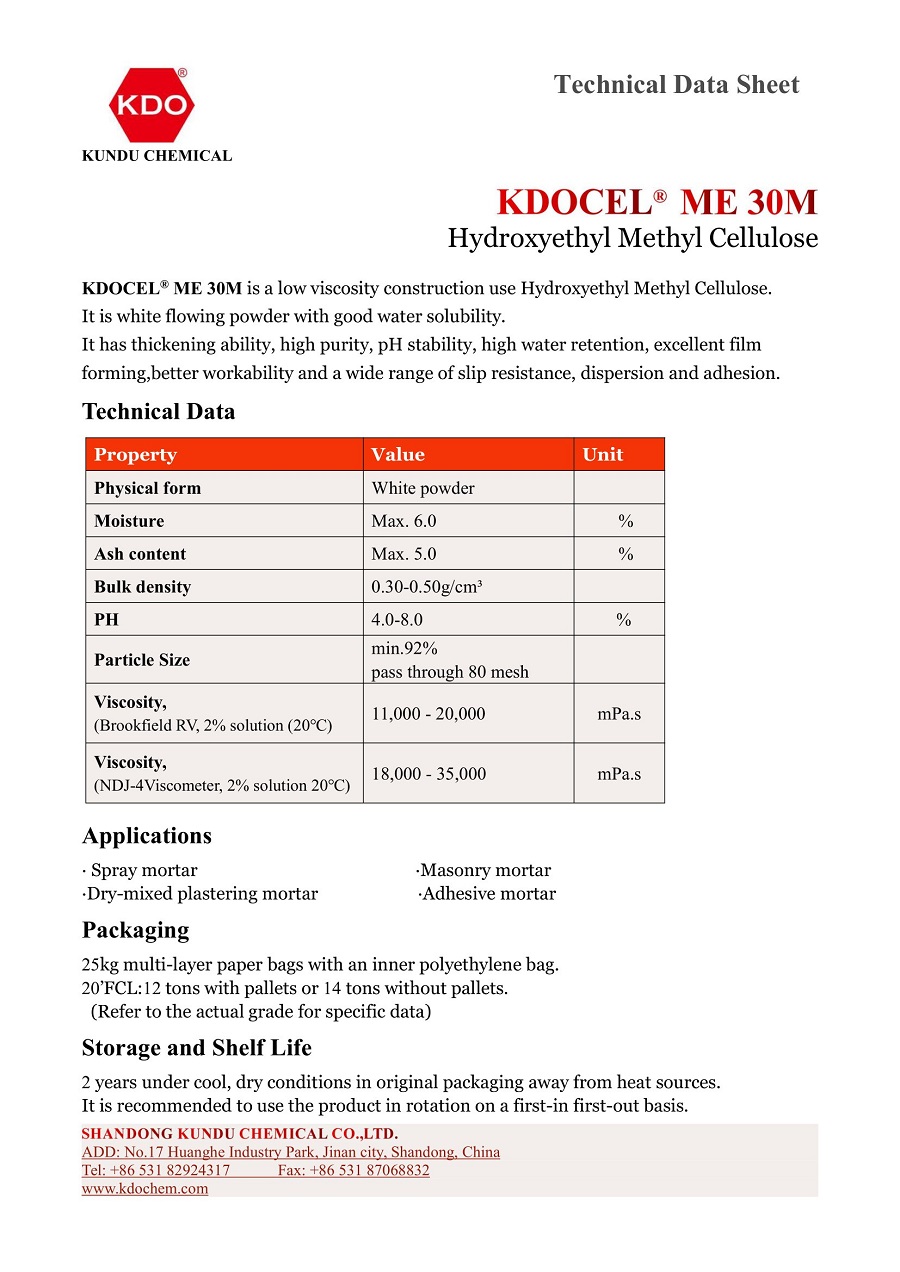 KDO®

KUNDU CHEMICAL

Technical Data Sheet

KDOCEL® ME 30M

Hydroxyethyl Methyl Cellulose

KDOCEL® ME 30M is a low viscosity construction use Hydroxyethyl Methyl Cellulose. It is white flowing powder with good water solubility.
It has thickening ability, high purity, pH stability, high water retention, excellent film forming,better workability and a wide range of slip resistance, dispersion and adhesion.

Technical Data

| Property | Value | Unit |
|---|---|---|
| Physical form | White powder | |
| Moisture | Max. 6.0 | % |
| Ash content | Max. 5.0 | % |
| Bulk density | 0.30-0.50g/cm³ | |
| PH | 4.0-8.0 | % |
| Particle Size | min.92% pass through 80 mesh | |
| Viscosity, (Brookfield RV, 2% solution (20°C) | 11,000 - 20,000 | mPa.s |
| Viscosity, (NDJ-4Viscometer, 2% solution 20°C) | 18,000 - 35,000 | mPa.s |

Applications

· Spray mortar
·Dry-mixed plastering mortar
·Masonry mortar
·Adhesive mortar

Packaging

25kg multi-layer paper bags with an inner polyethylene bag.
20'FCL:12 tons with pallets or 14 tons without pallets.
(Refer to the actual grade for specific data)

Storage and Shelf Life

2 years under cool, dry conditions in original packaging away from heat sources.
It is recommended to use the product in rotation on a first-in first-out basis.

SHANDONG KUNDU CHEMICAL CO.,LTD.
ADD: No.17 Huanghe Industry Park, Jinan city, Shandong, China
Tel: +86 531 82924317 Fax: +86 531 87068832
www.kdochem.com